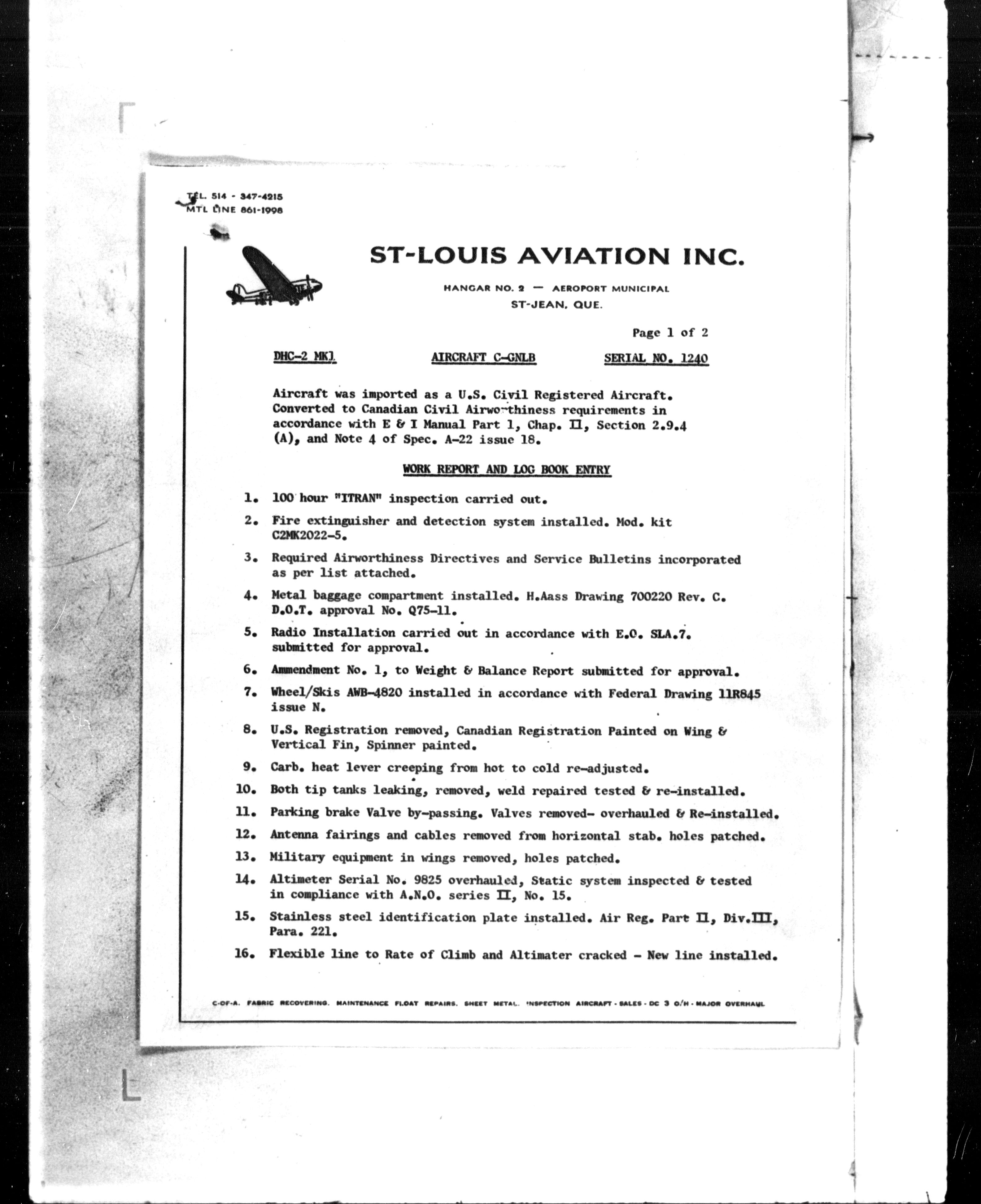 TEL. 514 - 347-4215
MTL LINE 861-1998

ST-LOUIS AVIATION INC.

HANGAR NO. 2 — AEROPORT MUNICIPAL
ST-JEAN, QUE.

Page 1 of 2

DHC-2 MK1. AIRCRAFT C-GNLB SERIAL NO. 1240

Aircraft was imported as a U.S. Civil Registered Aircraft. Converted to Canadian Civil Airworthiness requirements in accordance with E & I Manual Part 1, Chap. II, Section 2.9.4 (A), and Note 4 of Spec. A-22 issue 18.

WORK REPORT AND LOG BOOK ENTRY

1. 100 hour "ITRAN" inspection carried out.
2. Fire extinguisher and detection system installed. Mod. kit C2MK2022-5.
3. Required Airworthiness Directives and Service Bulletins incorporated as per list attached.
4. Metal baggage compartment installed. H.Aass Drawing 700220 Rev. C. D.O.T. approval No. Q75-11.
5. Radio Installation carried out in accordance with E.O. SLA.7. submitted for approval.
6. Ammendment No. 1, to Weight & Balance Report submitted for approval.
7. Wheel/Skis AWB-4820 installed in accordance with Federal Drawing 11R845 issue N.
8. U.S. Registration removed, Canadian Registration Painted on Wing & Vertical Fin, Spinner painted.
9. Carb. heat lever creeping from hot to cold re-adjusted.
10. Both tip tanks leaking, removed, weld repaired tested & re-installed.
11. Parking brake Valve by-passing. Valves removed- overhauled & Re-installed.
12. Antenna fairings and cables removed from horizontal stab. holes patched.
13. Military equipment in wings removed, holes patched.
14. Altimeter Serial No. 9825 overhauled, Static system inspected & tested in compliance with A.N.O. series II, No. 15.
15. Stainless steel identification plate installed. Air Reg. Part II, Div.III, Para. 221.
16. Flexible line to Rate of Climb and Altimater cracked - New line installed.

C-OF-A. FABRIC RECOVERING. MAINTENANCE FLOAT REPAIRS. SHEET METAL. INSPECTION AIRCRAFT - SALES - DC 3 O/H - MAJOR OVERHAUL